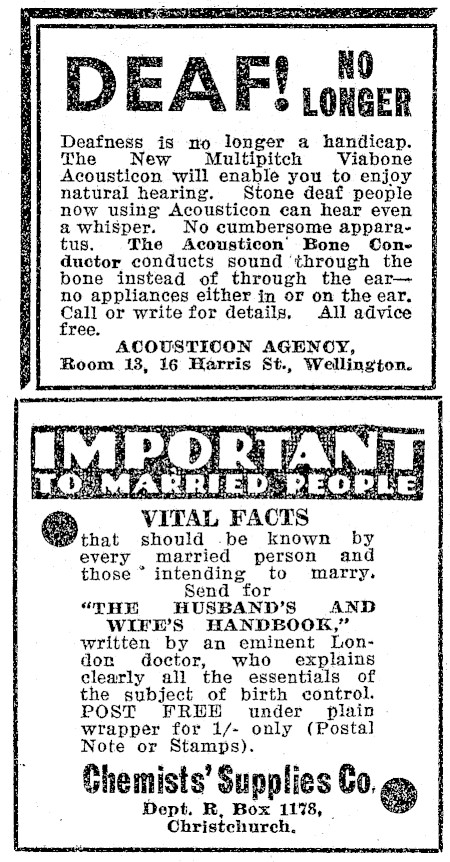 DEAF! NO LONGER

Deafness is no longer a handicap. The New Multipitch Viabone Acousticon will enable you to enjoy natural hearing. Stone deaf people now using Acousticon can hear even a whisper. No cumbersome apparatus. The Acousticon Bone Conductor conducts sound through the bone instead of through the ear—no appliances either in or on the ear. Call or write for details. All advice free.

ACOUSTICON AGENCY,
Room 13, 16 Harris St., Wellington.

IMPORTANT
TO MARRIED PEOPLE

VITAL FACTS
that should be known by every married person and those intending to marry. Send for "THE HUSBAND'S AND WIFE'S HANDBOOK," written by an eminent London doctor, who explains clearly all the essentials of the subject of birth control. POST FREE under plain wrapper for 1/- only (Postal Note or Stamps).

Chemists' Supplies Co.
Dept. R, Box 1178,
Christchurch.